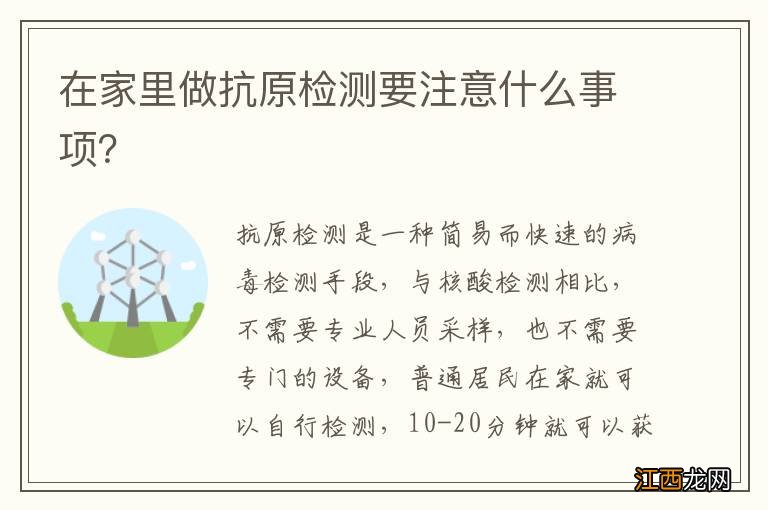 在家里做抗原检测要注意什么事项?

抗原检测是一种简易而快速的病毒检测手段，与核酸检测相比，不需要专业人员采样，也不需要专门的设备，普通居民在家就可以自行检测，10-20分钟就可以获

江西龙网